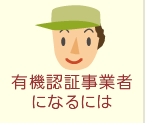 有機認証事業者
になるには